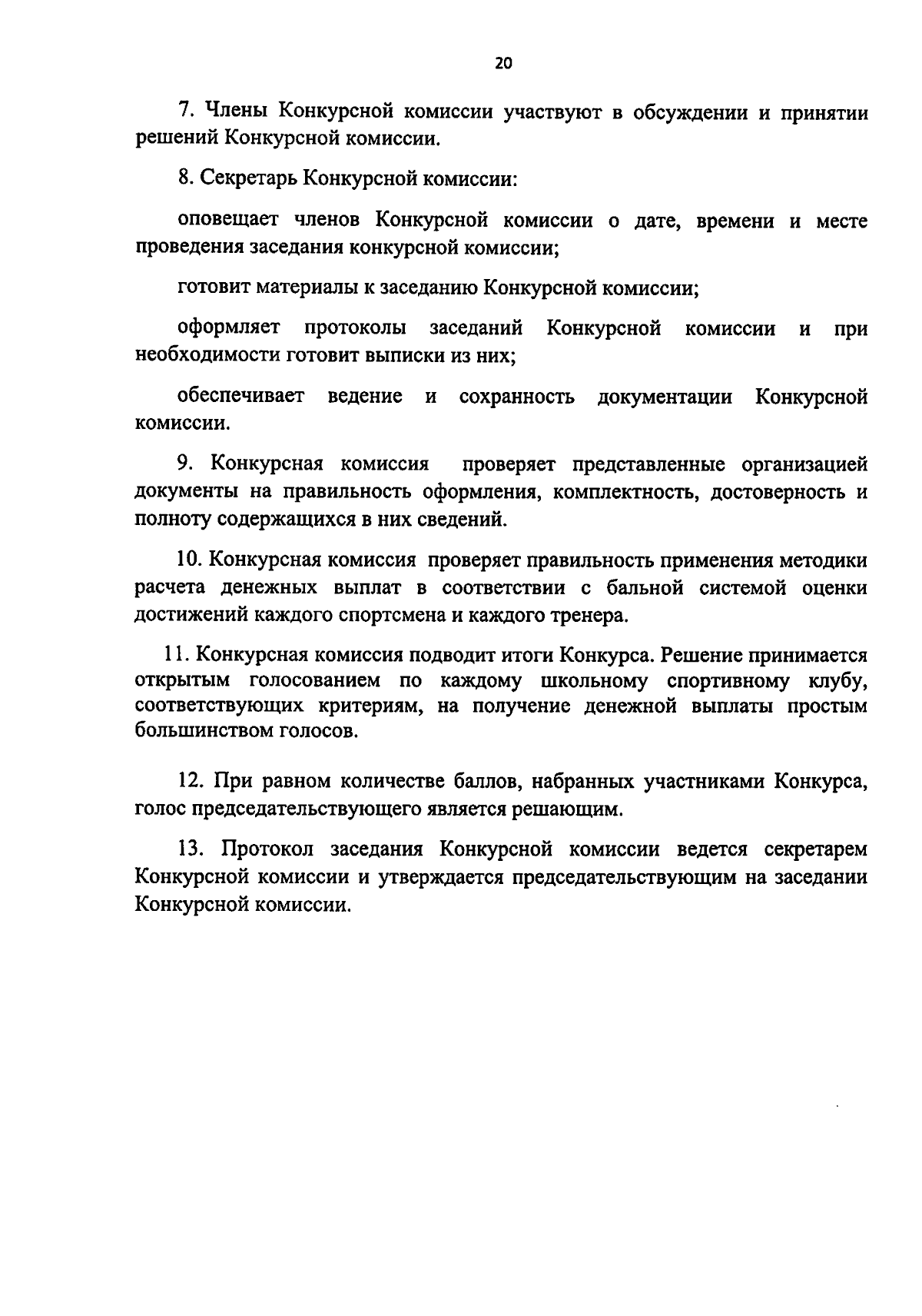 20

7. Члены Конкурсной комиссии участвуют в обсуждении и принятии решений Конкурсной комиссии.

8. Секретарь Конкурсной комиссии:

оповещает членов Конкурсной комиссии о дате, времени и месте проведения заседания конкурсной комиссии;

готовит материалы к заседанию Конкурсной комиссии;

оформляет протоколы заседаний Конкурсной комиссии и при необходимости готовит выписки из них;

обеспечивает ведение и сохранность документации Конкурсной комиссии.

9. Конкурсная комиссия проверяет представленные организацией документы на правильность оформления, комплектность, достоверность и полноту содержащихся в них сведений.

10. Конкурсная комиссия проверяет правильность применения методики расчета денежных выплат в соответствии с бальной системой оценки достижений каждого спортсмена и каждого тренера.

11. Конкурсная комиссия подводит итоги Конкурса. Решение принимается открытым голосованием по каждому школьному спортивному клубу, соответствующих критериям, на получение денежной выплаты простым большинством голосов.

12. При равном количестве баллов, набранных участниками Конкурса, голос председательствующего является решающим.

13. Протокол заседания Конкурсной комиссии ведется секретарем Конкурсной комиссии и утверждается председательствующим на заседании Конкурсной комиссии.